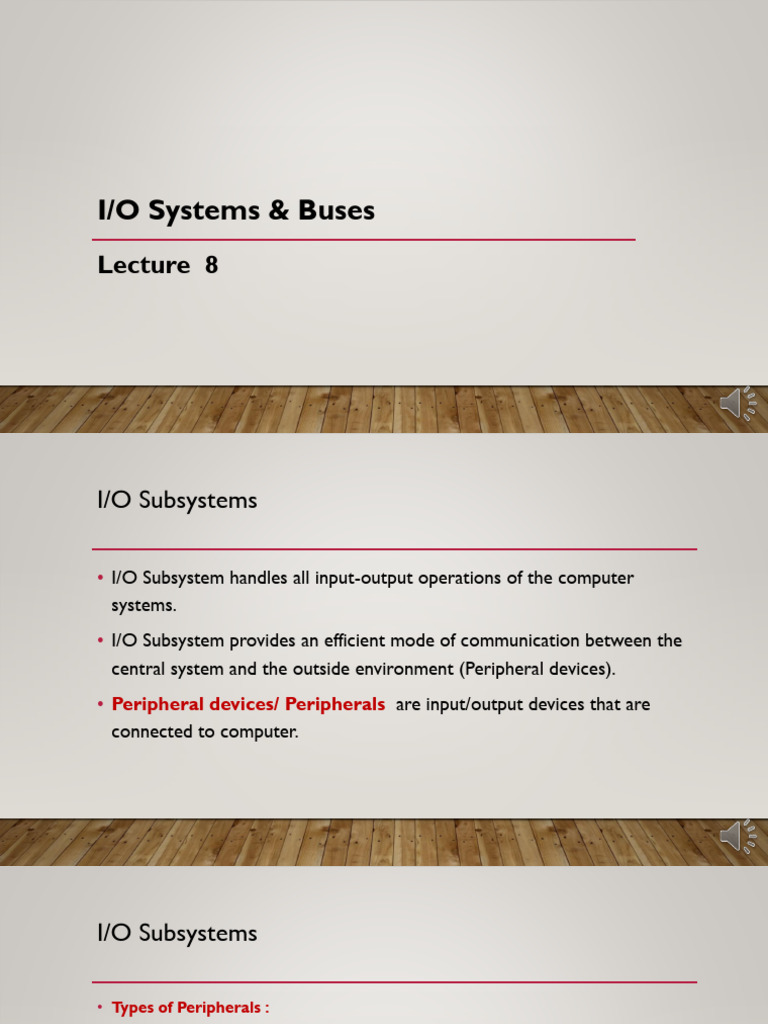 I/O Systems & Buses

Lecture 8

I/O Subsystems

• I/O Subsystem handles all input-output operations of the computer systems.

• I/O Subsystem provides an efficient mode of communication between the central system and the outside environment (Peripheral devices).

• Peripheral devices/ Peripherals are input/output devices that are connected to computer.

I/O Subsystems

• Types of Peripherals :